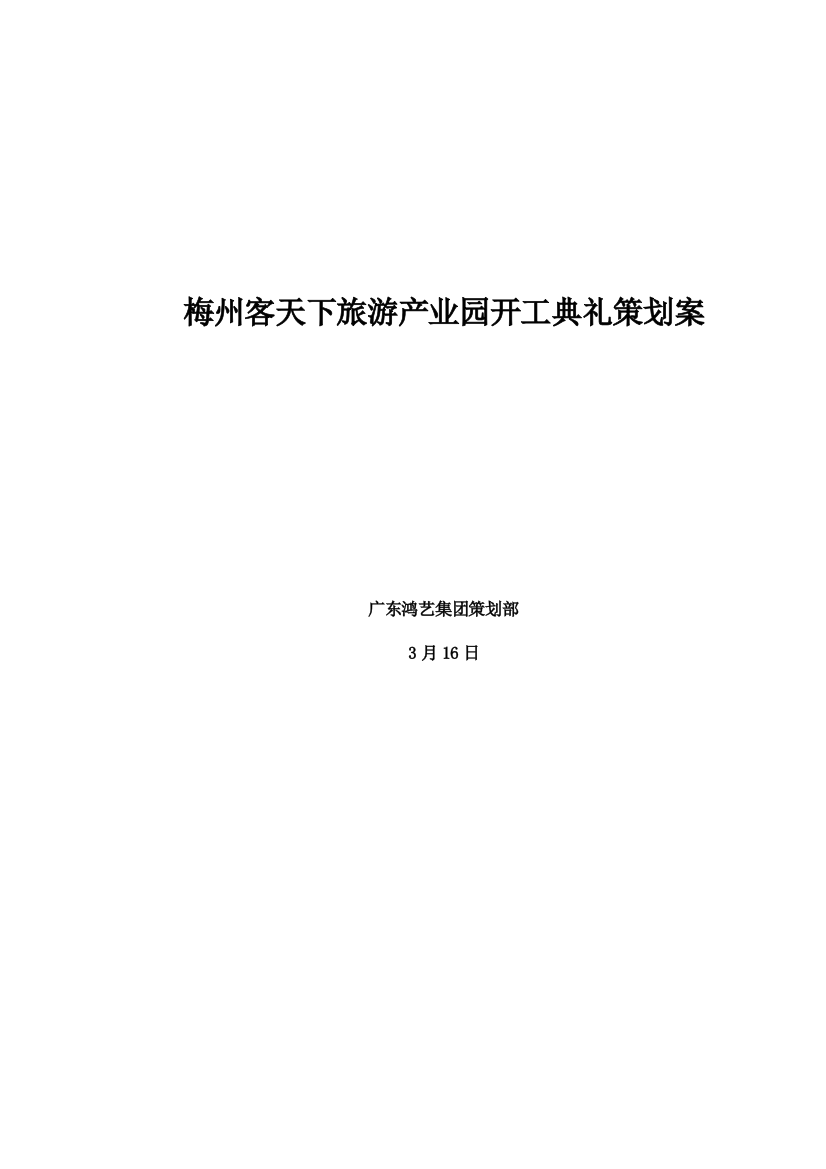 梅州客天下旅游产业园开工典礼策划案

广东鸿艺集团策划部

3月16日